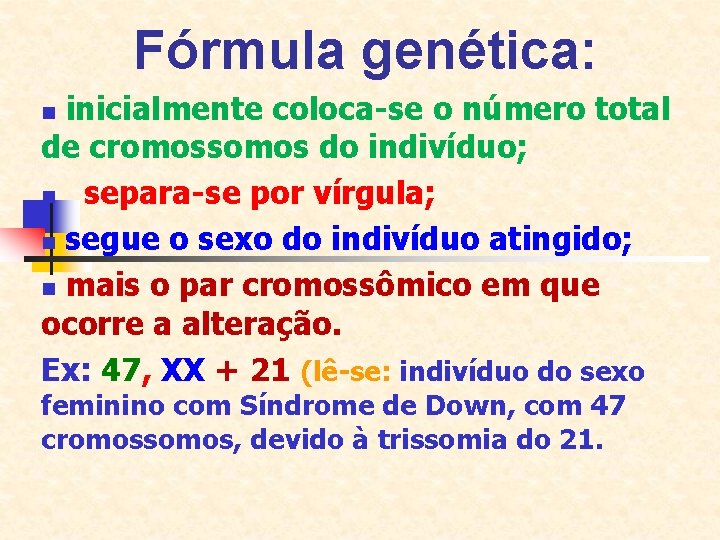 Fórmula genética:

inicialmente coloca-se o número total de cromossomos do indivíduo;

separa-se por vírgula;

segue o sexo do indivíduo atingido;

mais o par cromossômico em que ocorre a alteração.

Ex: 47, XX + 21 (lê-se: indivíduo do sexo feminino com Síndrome de Down, com 47 cromossomos, devido à trissomia do 21.